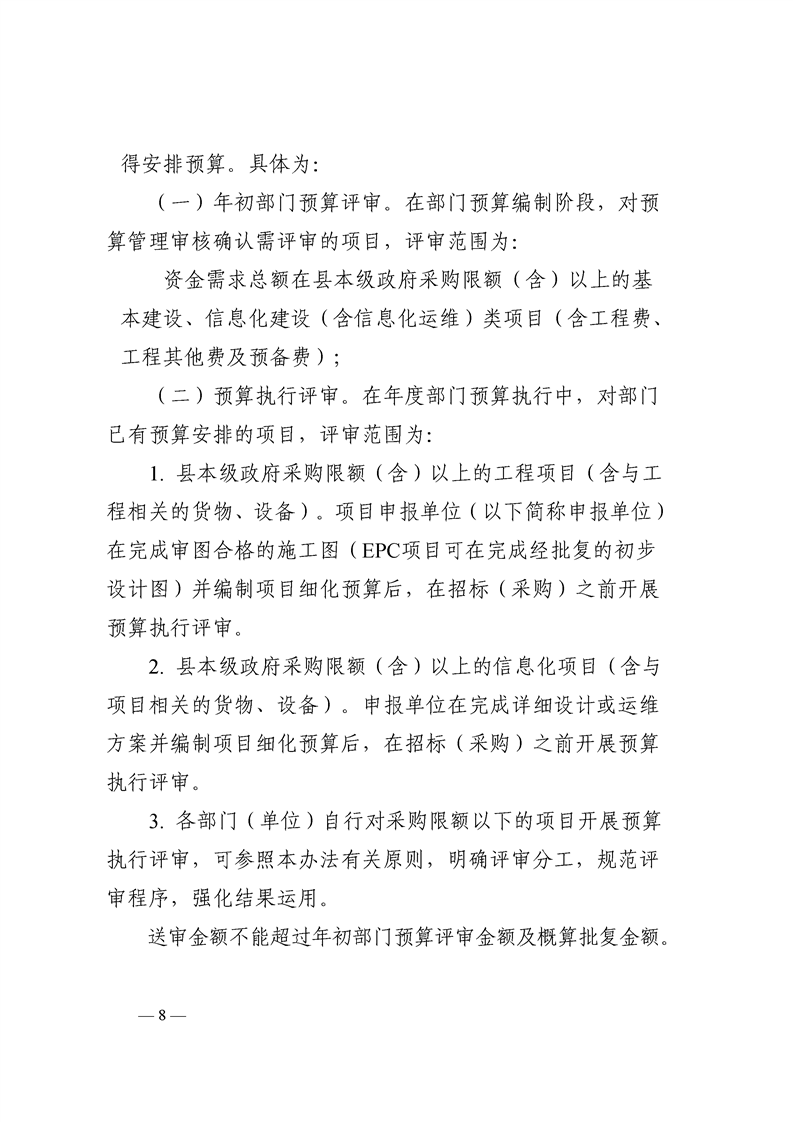 得安排预算。具体为：

（一）年初部门预算评审。在部门预算编制阶段，对预算管理审核确认需评审的项目，评审范围为：

资金需求总额在县本级政府采购限额（含）以上的基本建设、信息化建设（含信息化运维）类项目（含工程费、工程其他费及预备费）；

（二）预算执行评审。在年度部门预算执行中，对部门已有预算安排的项目，评审范围为：

1. 县本级政府采购限额（含）以上的工程项目（含与工程相关的货物、设备）。项目申报单位（以下简称申报单位）在完成审图合格的施工图（EPC项目可在完成经批复的初步设计图）并编制项目细化预算后，在招标（采购）之前开展预算执行评审。

2. 县本级政府采购限额（含）以上的信息化项目（含与项目相关的货物、设备）。申报单位在完成详细设计或运维方案并编制项目细化预算后，在招标（采购）之前开展预算执行评审。

3. 各部门（单位）自行对采购限额以下的项目开展预算执行评审，可参照本办法有关原则，明确评审分工，规范评审程序，强化结果运用。

送审金额不能超过年初部门预算评审金额及概算批复金额。

— 8 —